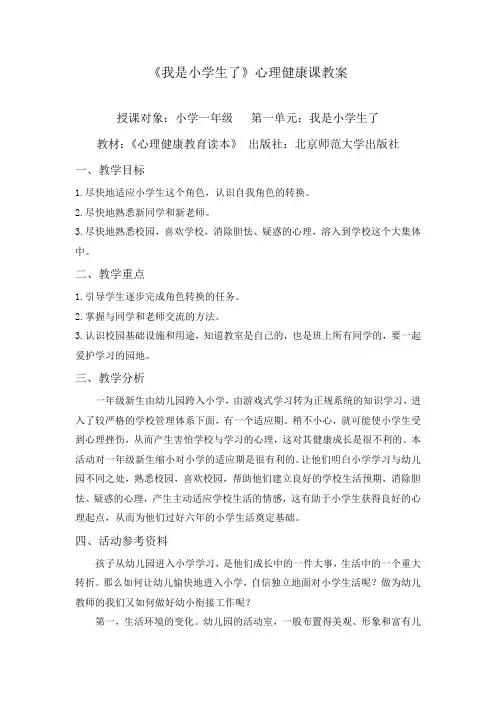 《我是小学生了》心理健康课教案

授课对象：小学一年级　第一单元：我是小学生了

教材：《心理健康教育读本》　出版社：北京师范大学出版社

一、教学目标

1.尽快地适应小学生这个角色，认识自我角色的转换。

2.尽快地熟悉新同学和新老师。

3.尽快地熟悉校园，喜欢学校，消除胆怯、疑惑的心理，溶入到学校这个大集体中。

二、教学重点

1.引导学生逐步完成角色转换的任务。

2.掌握与同学和老师交流的方法。

3.认识校园基础设施和用途，知道教室是自己的，也是班上所有同学的，要一起爱护学习的园地。

三、教学分析

一年级新生由幼儿园跨入小学，由游戏式学习转为正规系统的知识学习，进入了较严格的学校管理体系下面，有一个适应期。稍不小心，就可能使小学生受到心理挫伤，从而产生害怕学校与学习的心理，这对其健康成长是很不利的。本活动对一年级新生缩小对小学的适应期是很有利的。让他们明白小学学习与幼儿园不同之处，熟悉校园，喜欢校园，帮助他们建立良好的学校生活预期，消除胆怯、疑惑的心理，产生主动适应学校生活的情感，这有助于小学生获得良好的心理起点，从而为他们过好六年的小学生活奠定基础。

四、活动参考资料

孩子从幼儿园进入小学学习，是他们成长中的一件大事，生活中的一个重大转折。那么如何让幼儿愉快地进入小学，自信独立地面对小学生活呢？做为幼儿教师的我们又如何做好幼小衔接工作呢？

第一，生活环境的变化。幼儿园的活动室，一般布置得美观、形象和富有儿